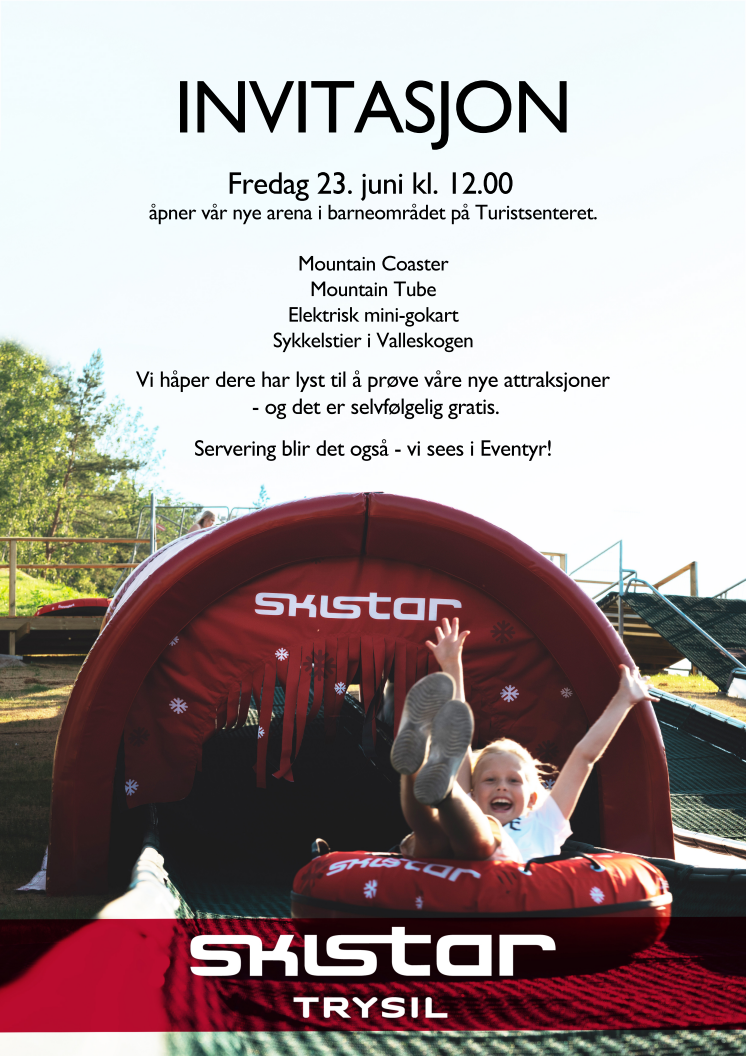 INVITASJON

Fredag 23. juni kl. 12.00
åpner vår nye arena i barneområdet på Turistsenteret.

Mountain Coaster
Mountain Tube
Elektrisk mini-gokart
Sykkelstier i Valleskogen

Vi håper dere har lyst til å prøve våre nye attraksjoner - og det er selvfølgelig gratis.

Servering blir det også - vi sees i Eventyr!

SKISTAR

SKISTAR

SKISTAR
TRYSIL